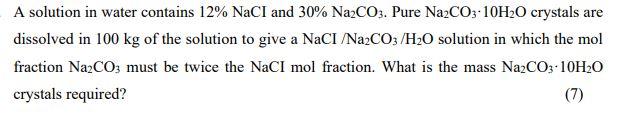 A solution in water contains 12% NaCI and 30% $Na_2CO_3$. Pure $Na_2CO_3 \cdot 10H_2O$ crystals are dissolved in 100 kg of the solution to give a NaCI /$Na_2CO_3$ /$H_2O$ solution in which the mol fraction $Na_2CO_3$ must be twice the NaCI mol fraction. What is the mass $Na_2CO_3 \cdot 10H_2O$ crystals required?

(7)